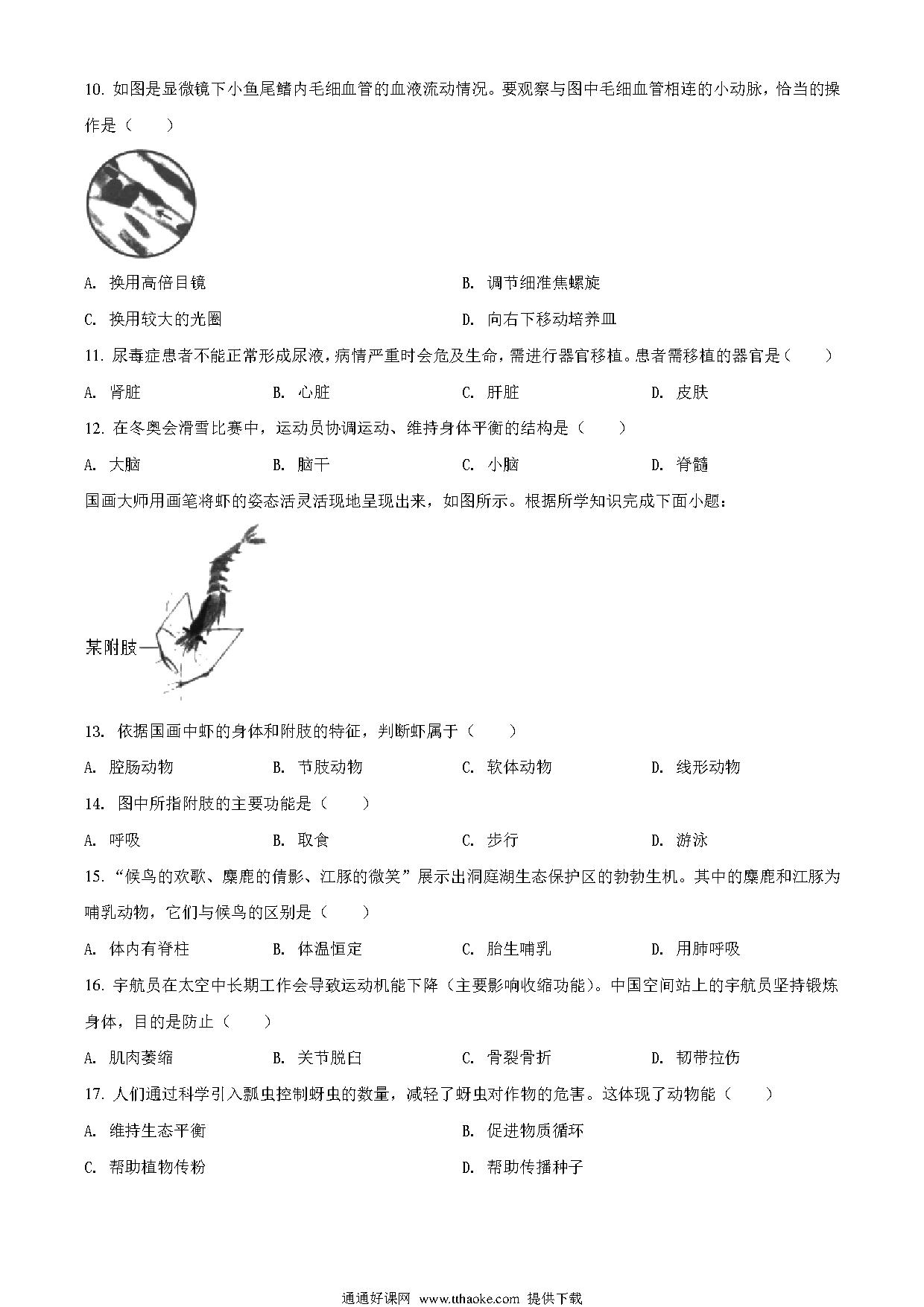 10. 如图是显微镜下小鱼尾鳍内毛细血管的血液流动情况。要观察与图中毛细血管相连的小动脉，恰当的操作是（　　）

A. 换用高倍目镜
B. 调节细准焦螺旋
C. 换用较大的光圈
D. 向右下移动培养皿

11. 尿毒症患者不能正常形成尿液，病情严重时会危及生命，需进行器官移植。患者需移植的器官是（　　）

A. 肾脏　　B. 心脏　　C. 肝脏　　D. 皮肤

12. 在冬奥会滑雪比赛中，运动员协调运动、维持身体平衡的结构是（　　）

A. 大脑　　B. 脑干　　C. 小脑　　D. 脊髓

国画大师用画笔将虾的姿态活灵活现地呈现出来，如图所示。根据所学知识完成下面小题：

某附肢

13. 依据国画中虾的身体和附肢的特征，判断虾属于（　　）

A. 腔肠动物　　B. 节肢动物　　C. 软体动物　　D. 线形动物

14. 图中所指附肢的主要功能是（　　）

A. 呼吸　　B. 取食　　C. 步行　　D. 游泳

15. “候鸟的欢歌、麋鹿的倩影、江豚的微笑”展示出洞庭湖生态保护区的勃勃生机。其中的麋鹿和江豚为哺乳动物，它们与候鸟的区别是（　　）

A. 体内有脊柱　　B. 体温恒定　　C. 胎生哺乳　　D. 用肺呼吸

16. 宇航员在太空中长期工作会导致运动机能下降（主要影响收缩功能）。中国空间站上的宇航员坚持锻炼身体，目的是防止（　　）

A. 肌肉萎缩　　B. 关节脱臼　　C. 骨裂骨折　　D. 韧带拉伤

17. 人们通过科学引入瓢虫控制蚜虫的数量，减轻了蚜虫对作物的危害。这体现了动物能（　　）

A. 维持生态平衡
B. 促进物质循环
C. 帮助植物传粉
D. 帮助传播种子

通通好课网 www.tthaoke.com 提供下载